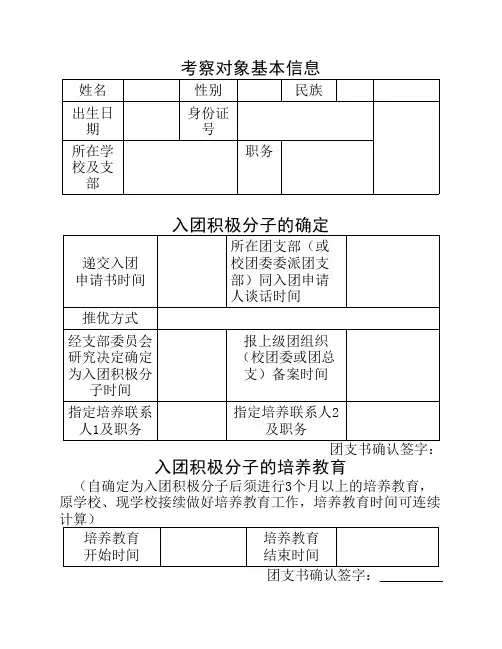 考察对象基本信息

| 姓名 | | 性别 | | 民族 | | |
|---|---|---|---|---|---|---|
| 出生日期 | | 身份证号 | | | | |
| 所在学校及支部 | | | 职务 | | | |

入团积极分子的确定

| 递交入团申请书时间 | | 所在团支部（或校团委委派团支部）同入团申请人谈话时间 | |
|---|---|---|---|
| 推优方式 | | | |
| 经支部委员会研究决定确定为入团积极分子时间 | | 报上级团组织（校团委或团总支）备案时间 | |
| 指定培养联系人1及职务 | | 指定培养联系人2及职务 | |

团支书确认签字：

入团积极分子的培养教育

（自确定为入团积极分子后须进行3个月以上的培养教育，原学校、现学校接续做好培养教育工作，培养教育时间可连续计算）

| 培养教育开始时间 | | 培养教育结束时间 | |
|---|---|---|---|

团支书确认签字：